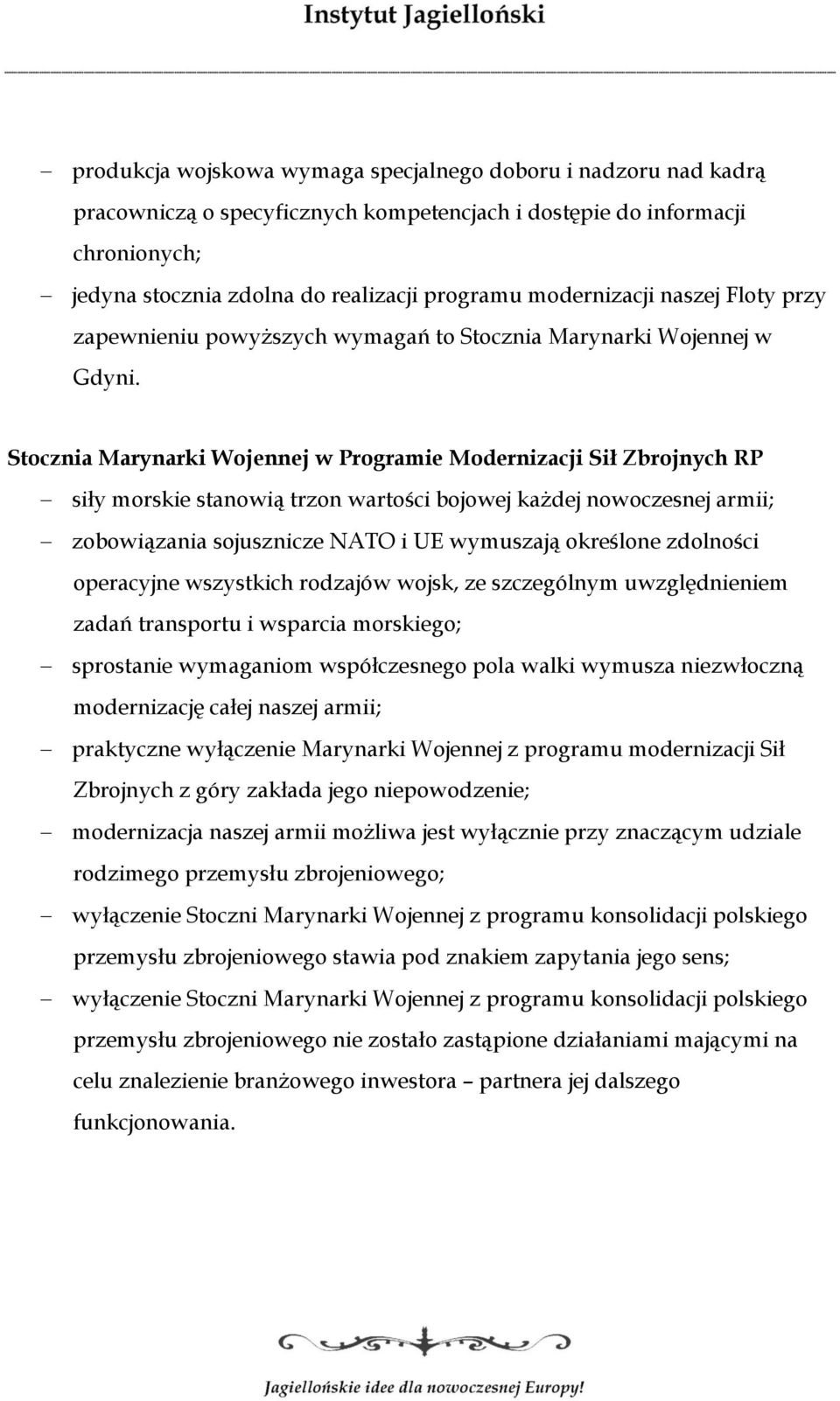 Instytut Jagielloński

– produkcja wojskowa wymaga specjalnego doboru i nadzoru nad kadrą pracowniczą o specyficznych kompetencjach i dostępie do informacji chronionych;
– jedyna stocznia zdolna do realizacji programu modernizacji naszej Floty przy zapewnieniu powyższych wymagań to Stocznia Marynarki Wojennej w Gdyni.

Stocznia Marynarki Wojennej w Programie Modernizacji Sił Zbrojnych RP
– siły morskie stanowią trzon wartości bojowej każdej nowoczesnej armii;
– zobowiązania sojusznicze NATO i UE wymuszają określone zdolności operacyjne wszystkich rodzajów wojsk, ze szczególnym uwzględnieniem zadań transportu i wsparcia morskiego;
– sprostanie wymaganiom współczesnego pola walki wymusza niezwłoczną modernizację całej naszej armii;
– praktyczne wyłączenie Marynarki Wojennej z programu modernizacji Sił Zbrojnych z góry zakłada jego niepowodzenie;
– modernizacja naszej armii możliwa jest wyłącznie przy znaczącym udziale rodzimego przemysłu zbrojeniowego;
– wyłączenie Stoczni Marynarki Wojennej z programu konsolidacji polskiego przemysłu zbrojeniowego stawia pod znakiem zapytania jego sens;
– wyłączenie Stoczni Marynarki Wojennej z programu konsolidacji polskiego przemysłu zbrojeniowego nie zostało zastąpione działaniami mającymi na celu znalezienie branżowego inwestora – partnera jej dalszego funkcjonowania.

Jagiellońskie idee dla nowoczesnej Europy!